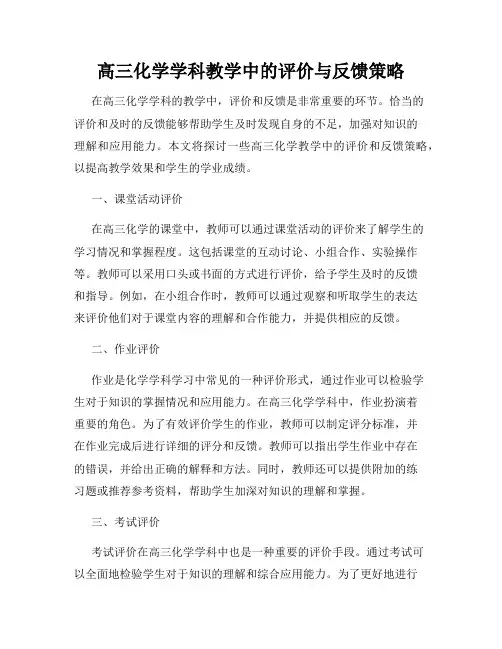 高三化学学科教学中的评价与反馈策略

在高三化学学科的教学中，评价和反馈是非常重要的环节。恰当的评价和及时的反馈能够帮助学生及时发现自身的不足，加强对知识的理解和应用能力。本文将探讨一些高三化学教学中的评价和反馈策略，以提高教学效果和学生的学业成绩。

一、课堂活动评价

在高三化学的课堂中，教师可以通过课堂活动的评价来了解学生的学习情况和掌握程度。这包括课堂的互动讨论、小组合作、实验操作等。教师可以采用口头或书面的方式进行评价，给予学生及时的反馈和指导。例如，在小组合作时，教师可以通过观察和听取学生的表达来评价他们对于课堂内容的理解和合作能力，并提供相应的反馈。

二、作业评价

作业是化学学科学习中常见的一种评价形式，通过作业可以检验学生对于知识的掌握情况和应用能力。在高三化学学科中，作业扮演着重要的角色。为了有效评价学生的作业，教师可以制定评分标准，并在作业完成后进行详细的评分和反馈。教师可以指出学生作业中存在的错误，并给出正确的解释和方法。同时，教师还可以提供附加的练习题或推荐参考资料，帮助学生加深对知识的理解和掌握。

三、考试评价

考试评价在高三化学学科中也是一种重要的评价手段。通过考试可以全面地检验学生对于知识的理解和综合应用能力。为了更好地进行